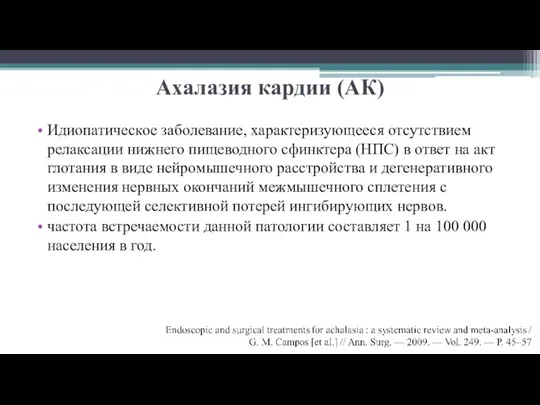 Ахалазия кардии (АК)

• Идиопатическое заболевание, характеризующееся отсутствием релаксации нижнего пищеводного сфинктера (НПС) в ответ на акт глотания в виде нейромышечного расстройства и дегенеративного изменения нервных окончаний межмышечного сплетения с последующей селективной потерей ингибирующих нервов.
• частота встречаемости данной патологии составляет 1 на 100 000 населения в год.

Endoscopic and surgical treatments for achalasia : a systematic review and meta-analysis / G. M. Campos [et al.] // Ann. Surg. — 2009. — Vol. 249. — P. 45–57